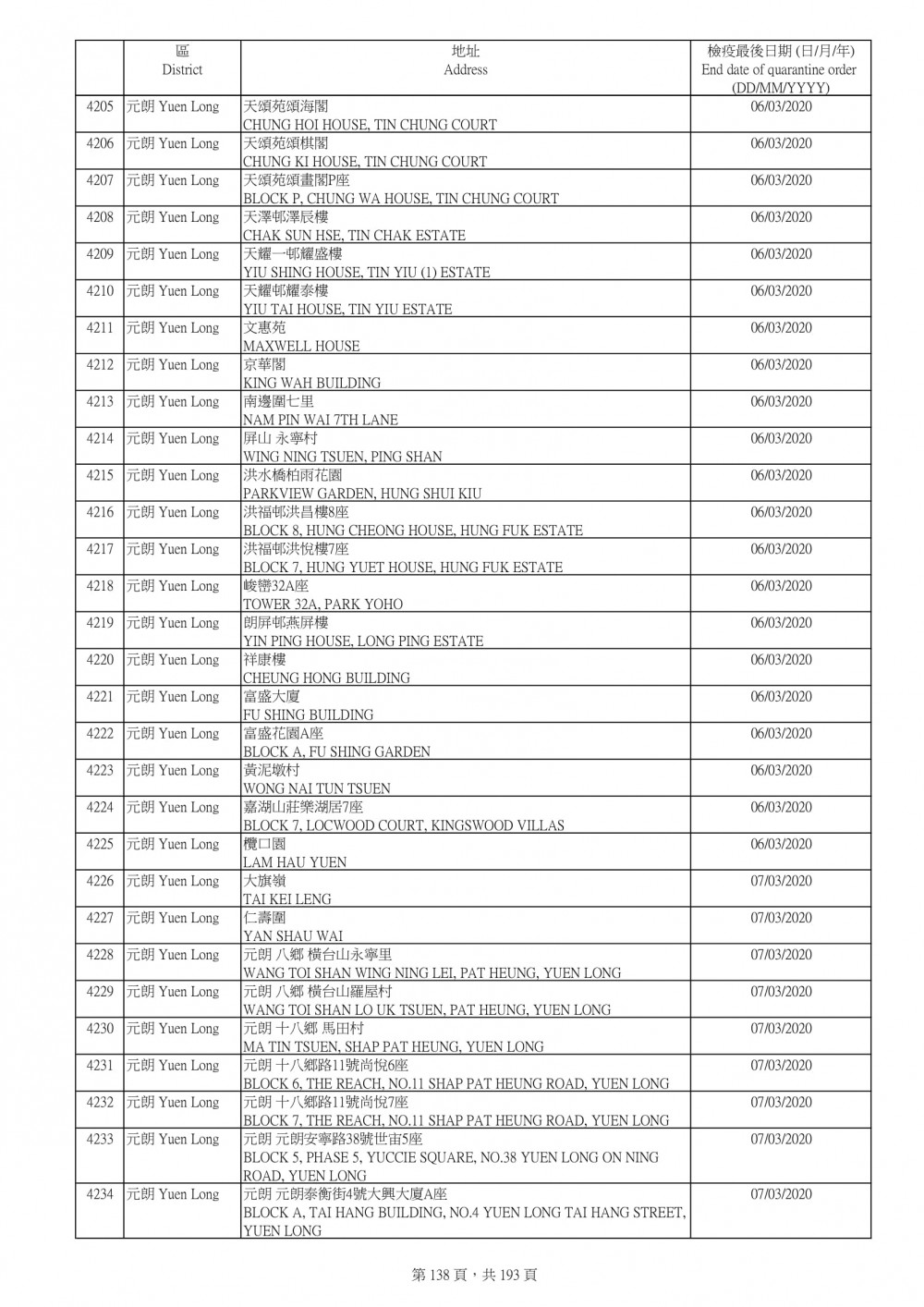 | | 區 District | 地址 Address | 檢疫最後日期 (日/月/年) End date of quarantine order (DD/MM/YYYY) |
|---|---|---|---|
| 4205 | 元朗 Yuen Long | 天頌苑頌海閣 CHUNG HOI HOUSE, TIN CHUNG COURT | 06/03/2020 |
| 4206 | 元朗 Yuen Long | 天頌苑頌棋閣 CHUNG KI HOUSE, TIN CHUNG COURT | 06/03/2020 |
| 4207 | 元朗 Yuen Long | 天頌苑頌畫閣P座 BLOCK P, CHUNG WA HOUSE, TIN CHUNG COURT | 06/03/2020 |
| 4208 | 元朗 Yuen Long | 天澤邨澤辰樓 CHAK SUN HSE, TIN CHAK ESTATE | 06/03/2020 |
| 4209 | 元朗 Yuen Long | 天耀一邨耀盛樓 YIU SHING HOUSE, TIN YIU (1) ESTATE | 06/03/2020 |
| 4210 | 元朗 Yuen Long | 天耀邨耀泰樓 YIU TAI HOUSE, TIN YIU ESTATE | 06/03/2020 |
| 4211 | 元朗 Yuen Long | 文惠苑 MAXWELL HOUSE | 06/03/2020 |
| 4212 | 元朗 Yuen Long | 京華閣 KING WAH BUILDING | 06/03/2020 |
| 4213 | 元朗 Yuen Long | 南邊圍七里 NAM PIN WAI 7TH LANE | 06/03/2020 |
| 4214 | 元朗 Yuen Long | 屏山 永寧村 WING NING TSUEN, PING SHAN | 06/03/2020 |
| 4215 | 元朗 Yuen Long | 洪水橋柏雨花園 PARKVIEW GARDEN, HUNG SHUI KIU | 06/03/2020 |
| 4216 | 元朗 Yuen Long | 洪福邨洪昌樓8座 BLOCK 8, HUNG CHEONG HOUSE, HUNG FUK ESTATE | 06/03/2020 |
| 4217 | 元朗 Yuen Long | 洪福邨洪悅樓7座 BLOCK 7, HUNG YUET HOUSE, HUNG FUK ESTATE | 06/03/2020 |
| 4218 | 元朗 Yuen Long | 峻巒32A座 TOWER 32A, PARK YOHO | 06/03/2020 |
| 4219 | 元朗 Yuen Long | 朗屏邨燕屏樓 YIN PING HOUSE, LONG PING ESTATE | 06/03/2020 |
| 4220 | 元朗 Yuen Long | 祥康樓 CHEUNG HONG BUILDING | 06/03/2020 |
| 4221 | 元朗 Yuen Long | 富盛大廈 FU SHING BUILDING | 06/03/2020 |
| 4222 | 元朗 Yuen Long | 富盛花園A座 BLOCK A, FU SHING GARDEN | 06/03/2020 |
| 4223 | 元朗 Yuen Long | 黃泥墩村 WONG NAI TUN TSUEN | 06/03/2020 |
| 4224 | 元朗 Yuen Long | 嘉湖山莊樂湖居7座 BLOCK 7, LOCWOOD COURT, KINGSWOOD VILLAS | 06/03/2020 |
| 4225 | 元朗 Yuen Long | 欖口園 LAM HAU YUEN | 06/03/2020 |
| 4226 | 元朗 Yuen Long | 大旗嶺 TAI KEI LENG | 07/03/2020 |
| 4227 | 元朗 Yuen Long | 仁壽圍 YAN SHAU WAI | 07/03/2020 |
| 4228 | 元朗 Yuen Long | 元朗 八鄉 橫台山永寧里 WANG TOI SHAN WING NING LEI, PAT HEUNG, YUEN LONG | 07/03/2020 |
| 4229 | 元朗 Yuen Long | 元朗 八鄉 橫台山羅屋村 WANG TOI SHAN LO UK TSUEN, PAT HEUNG, YUEN LONG | 07/03/2020 |
| 4230 | 元朗 Yuen Long | 元朗 十八鄉 馬田村 MA TIN TSUEN, SHAP PAT HEUNG, YUEN LONG | 07/03/2020 |
| 4231 | 元朗 Yuen Long | 元朗 十八鄉路11號尚悅6座 BLOCK 6, THE REACH, NO.11 SHAP PAT HEUNG ROAD, YUEN LONG | 07/03/2020 |
| 4232 | 元朗 Yuen Long | 元朗 十八鄉路11號尚悅7座 BLOCK 7, THE REACH, NO.11 SHAP PAT HEUNG ROAD, YUEN LONG | 07/03/2020 |
| 4233 | 元朗 Yuen Long | 元朗 元朗安寧路38號世宙5座 BLOCK 5, PHASE 5, YUCCIE SQUARE, NO.38 YUEN LONG ON NING ROAD, YUEN LONG | 07/03/2020 |
| 4234 | 元朗 Yuen Long | 元朗 元朗泰衡街4號大興大廈A座 BLOCK A, TAI HANG BUILDING, NO.4 YUEN LONG TAI HANG STREET, YUEN LONG | 07/03/2020 |

第 138 頁，共 193 頁